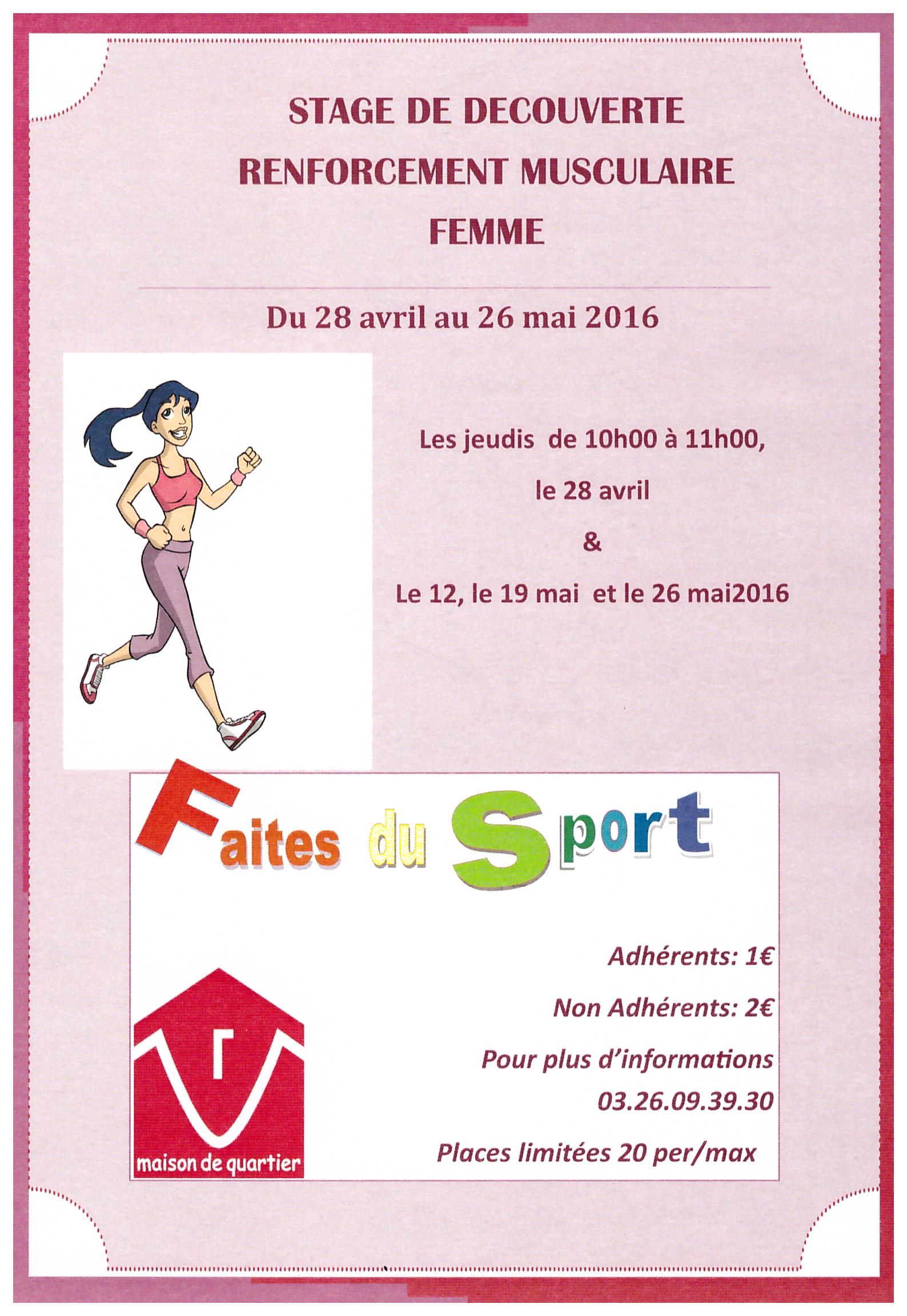 STAGE DE DECOUVERTE
RENFORCEMENT MUSCULAIRE
FEMME

Du 28 avril au 26 mai 2016

Les jeudis de 10h00 à 11h00,
le 28 avril
&
Le 12, le 19 mai et le 26 mai2016

Faites du Sport

Adhérents: 1€
Non Adhérents: 2€
Pour plus d'informations
03.26.09.39.30
Places limitées 20 per/max

maison de quartier